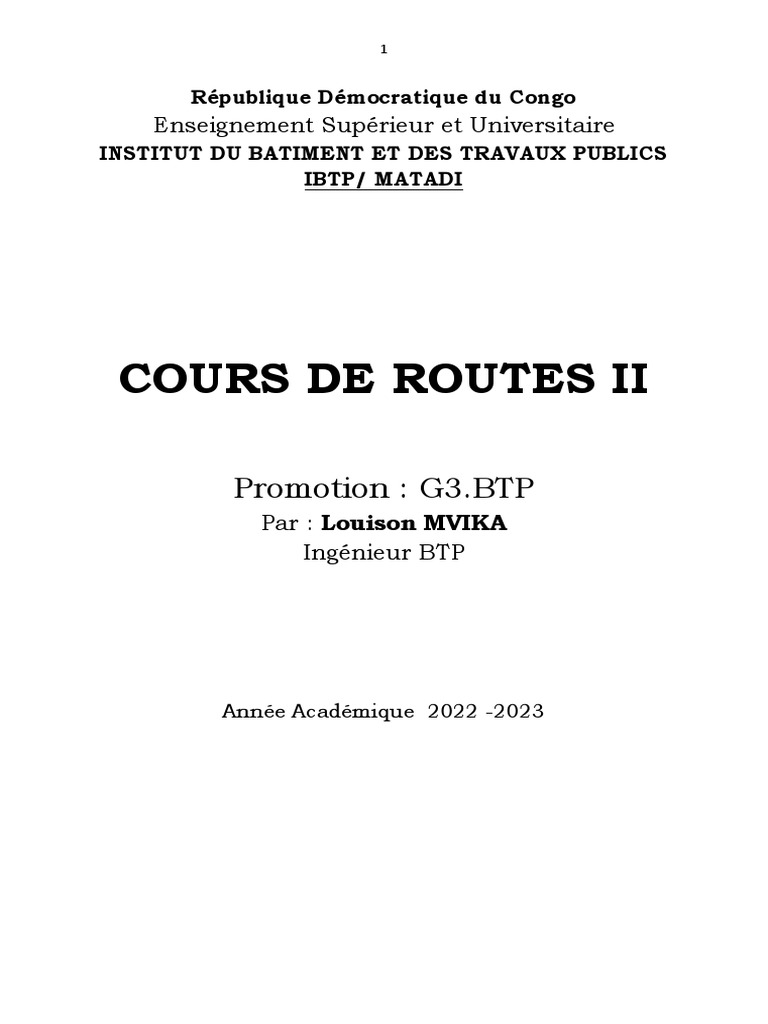 1

République Démocratique du Congo
Enseignement Supérieur et Universitaire
INSTITUT DU BATIMENT ET DES TRAVAUX PUBLICS
IBTP/ MATADI

COURS DE ROUTES II

Promotion : G3.BTP
Par : Louison MVIKA
Ingénieur BTP

Année Académique 2022 -2023